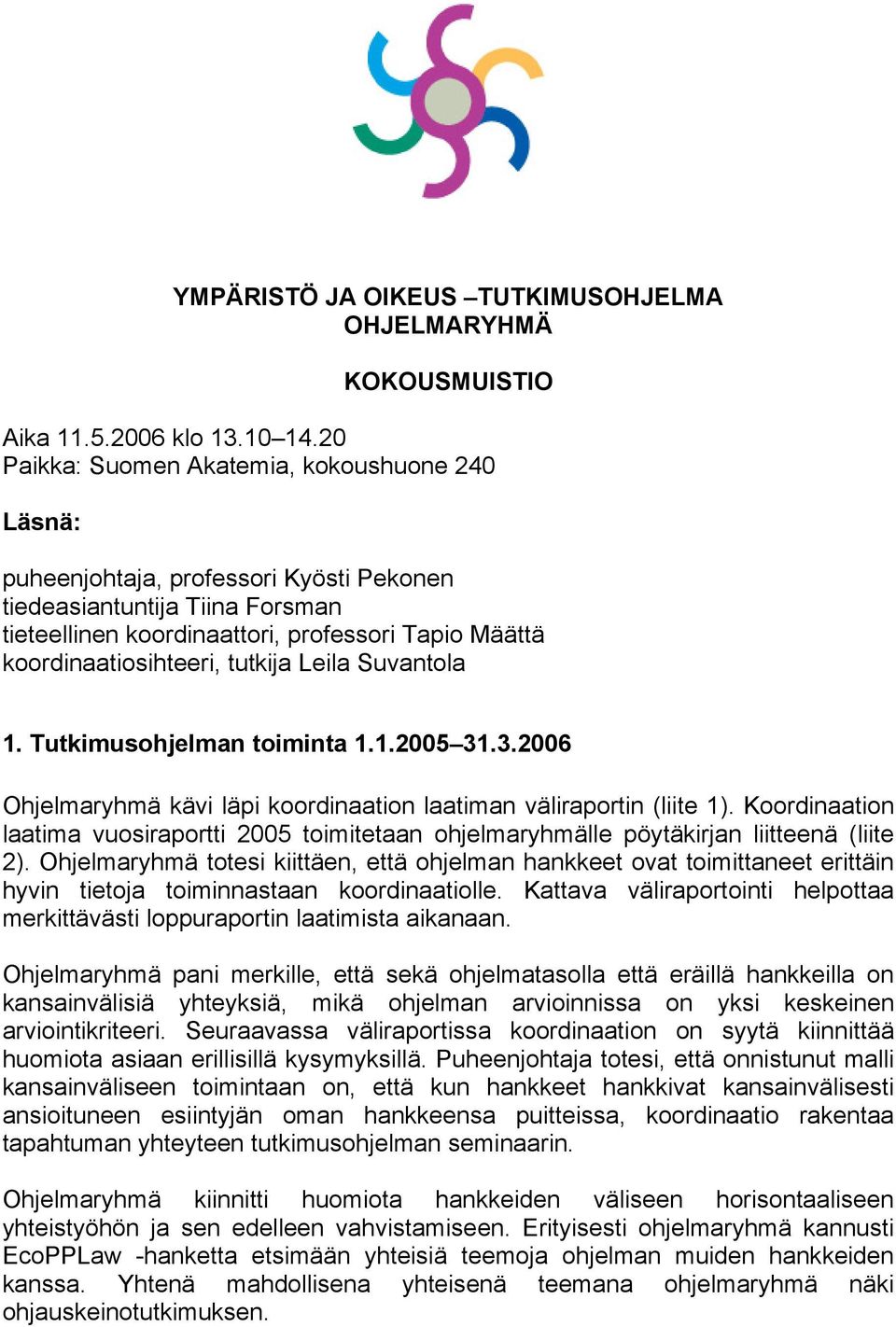 YMPÄRISTÖ JA OIKEUS –TUTKIMUSOHJELMA
OHJELMARYHMÄ

KOKOUSMUISTIO

Aika 11.5.2006 klo 13.10–14.20
Paikka: Suomen Akatemia, kokoushuone 240

Läsnä:

puheenjohtaja, professori Kyösti Pekonen
tiedeasiantuntija Tiina Forsman
tieteellinen koordinaattori, professori Tapio Määttä
koordinaatiosihteeri, tutkija Leila Suvantola

1. Tutkimusohjelman toiminta 1.1.2005–31.3.2006

Ohjelmaryhmä kävi läpi koordinaation laatiman väliraportin (liite 1). Koordinaation laatima vuosiraportti 2005 toimitetaan ohjelmaryhmälle pöytäkirjan liitteenä (liite 2). Ohjelmaryhmä totesi kiittäen, että ohjelman hankkeet ovat toimittaneet erittäin hyvin tietoja toiminnastaan koordinaatiolle. Kattava väliraportointi helpottaa merkittävästi loppuraportin laatimista aikanaan.

Ohjelmaryhmä pani merkille, että sekä ohjelmatasolla että eräillä hankkeilla on kansainvälisiä yhteyksiä, mikä ohjelman arvioinnissa on yksi keskeinen arviointikriteeri. Seuraavassa väliraportissa koordinaation on syytä kiinnittää huomiota asiaan erillisillä kysymyksillä. Puheenjohtaja totesi, että onnistunut malli kansainväliseen toimintaan on, että kun hankkeet hankkivat kansainvälisesti ansioituneen esiintyjän oman hankkeensa puitteissa, koordinaatio rakentaa tapahtuman yhteyteen tutkimusohjelman seminaarin.

Ohjelmaryhmä kiinnitti huomiota hankkeiden väliseen horisontaaliseen yhteistyöhön ja sen edelleen vahvistamiseen. Erityisesti ohjelmaryhmä kannusti EcoPPLaw -hanketta etsimään yhteisiä teemoja ohjelman muiden hankkeiden kanssa. Yhtenä mahdollisena yhteisenä teemana ohjelmaryhmä näki ohjauskeinotutkimuksen.